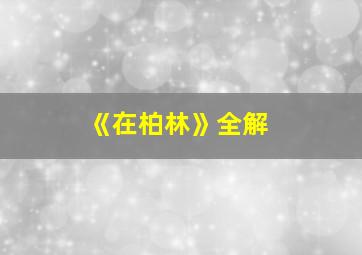 《在柏林》全解